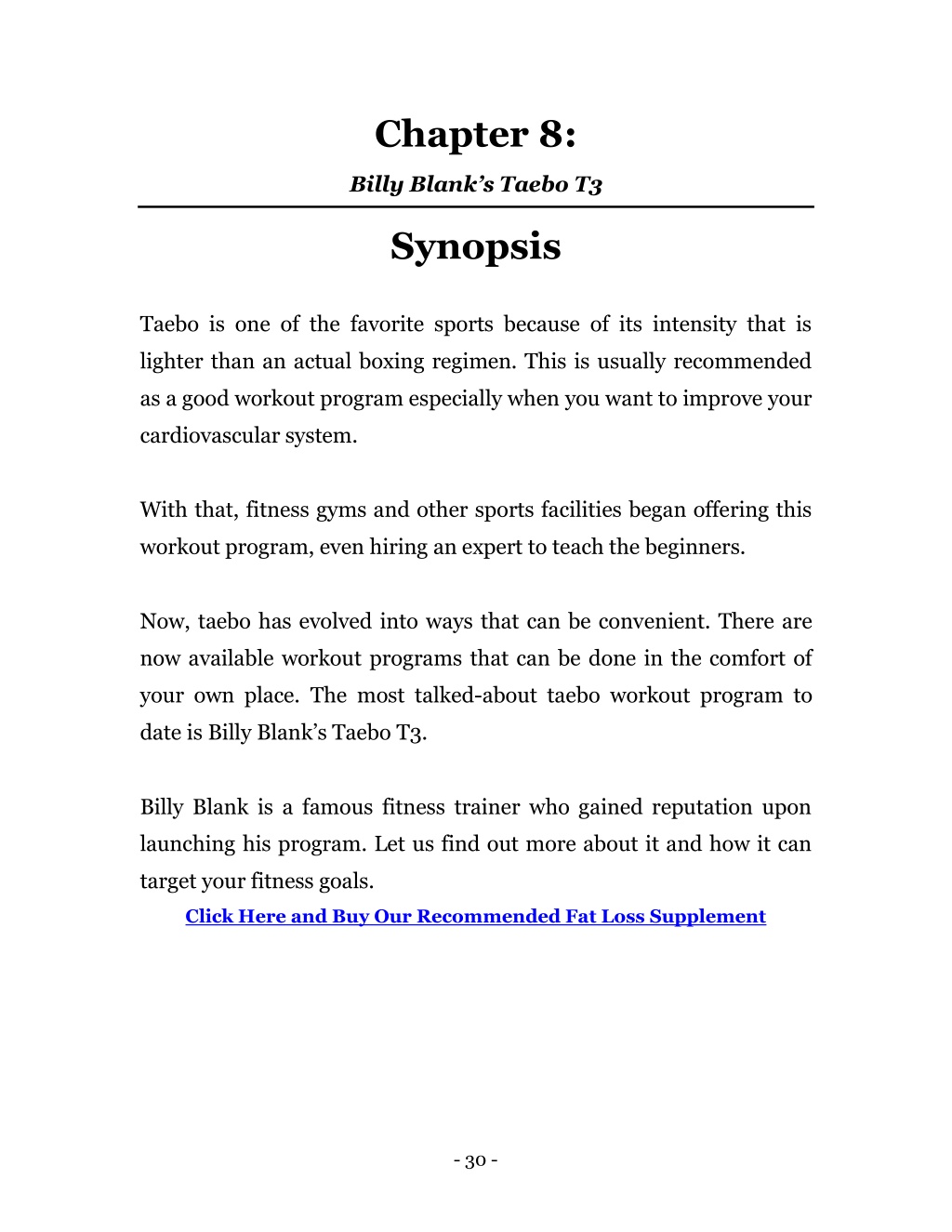 Chapter 8:

Billy Blank's Taebo T3

Synopsis

Taebo is one of the favorite sports because of its intensity that is lighter than an actual boxing regimen. This is usually recommended as a good workout program especially when you want to improve your cardiovascular system.

With that, fitness gyms and other sports facilities began offering this workout program, even hiring an expert to teach the beginners.

Now, taebo has evolved into ways that can be convenient. There are now available workout programs that can be done in the comfort of your own place. The most talked-about taebo workout program to date is Billy Blank's Taebo T3.

Billy Blank is a famous fitness trainer who gained reputation upon launching his program. Let us find out more about it and how it can target your fitness goals.

Click Here and Buy Our Recommended Fat Loss Supplement

- 30 -